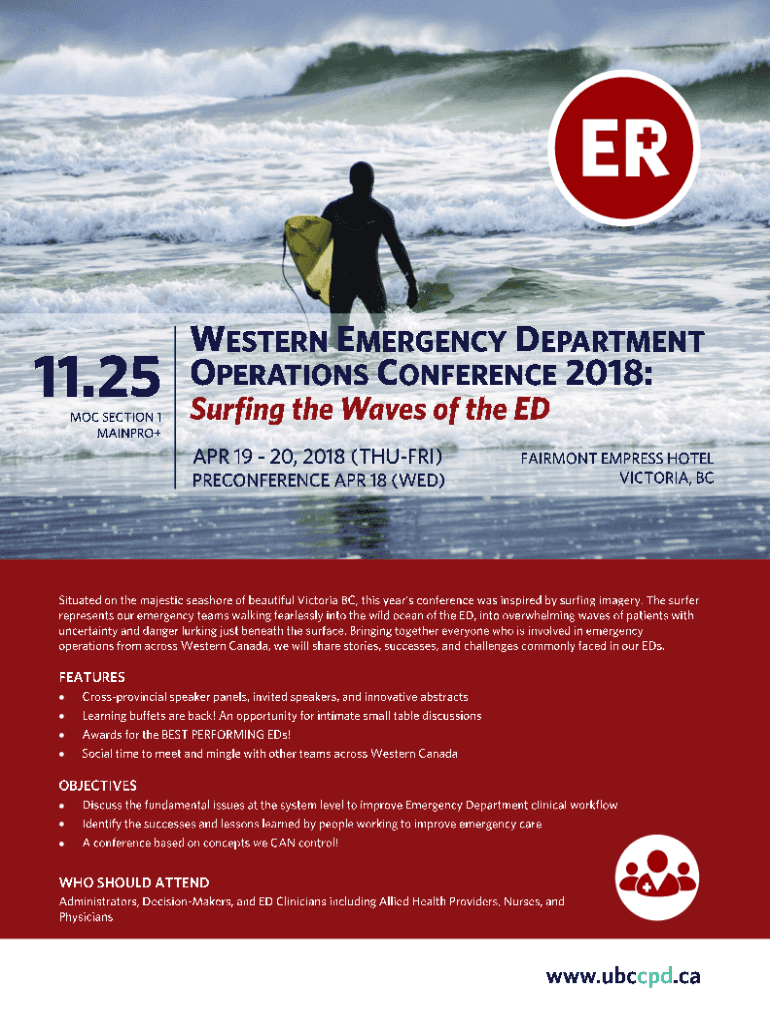 ER

11.25
MOC SECTION 1
MAINPRO+

WESTERN EMERGENCY DEPARTMENT OPERATIONS CONFERENCE 2018:
Surfing the Waves of the ED

APR 19 - 20, 2018 (THU-FRI)
PRECONFERENCE APR 18 (WED)

FAIRMONT EMPRESS HOTEL
VICTORIA, BC

Situated on the majestic seashore of beautiful Victoria BC, this year's conference was inspired by surfing imagery. The surfer represents our emergency teams walking fearlessly into the wild ocean of the ED, into overwhelming waves of patients with uncertainty and danger lurking just beneath the surface. Bringing together everyone who is involved in emergency operations from across Western Canada, we will share stories, successes, and challenges commonly faced in our EDs.

FEATURES
• Cross-provincial speaker panels, invited speakers, and innovative abstracts
• Learning buffets are back! An opportunity for intimate small table discussions
• Awards for the BEST PERFORMING EDs!
• Social time to meet and mingle with other teams across Western Canada

OBJECTIVES
• Discuss the fundamental issues at the system level to improve Emergency Department clinical workflow
• Identify the successes and lessons learned by people working to improve emergency care
• A conference based on concepts we CAN control!

WHO SHOULD ATTEND
Administrators, Decision-Makers, and ED Clinicians including Allied Health Providers, Nurses, and Physicians

www.ubccpd.ca